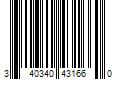 3 40340 43166 0